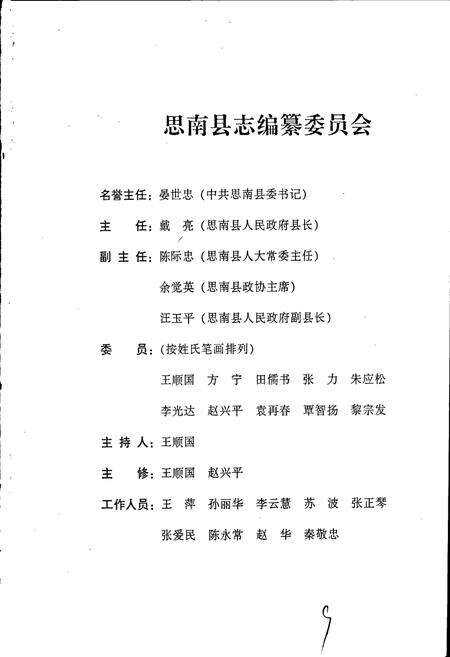 思南县志编纂委员会

名誉主任：晏世忠（中共思南县委书记）

主　任：戴　亮（思南县人民政府县长）

副主任：陈际忠（思南县人大常委主任）

余觉英（思南县政协主席）

汪玉平（思南县人民政府副县长）

委　员：（按姓氏笔画排列）

王顺国　方　宁　田儒书　张　力　朱应松

李光达　赵兴平　袁再春　覃智扬　黎宗发

主持人：王顺国

主　修：王顺国　赵兴平

工作人员：王　萍　孙丽华　李云慧　苏　波　张正琴

张爱民　陈永常　赵　华　秦敬忠

9